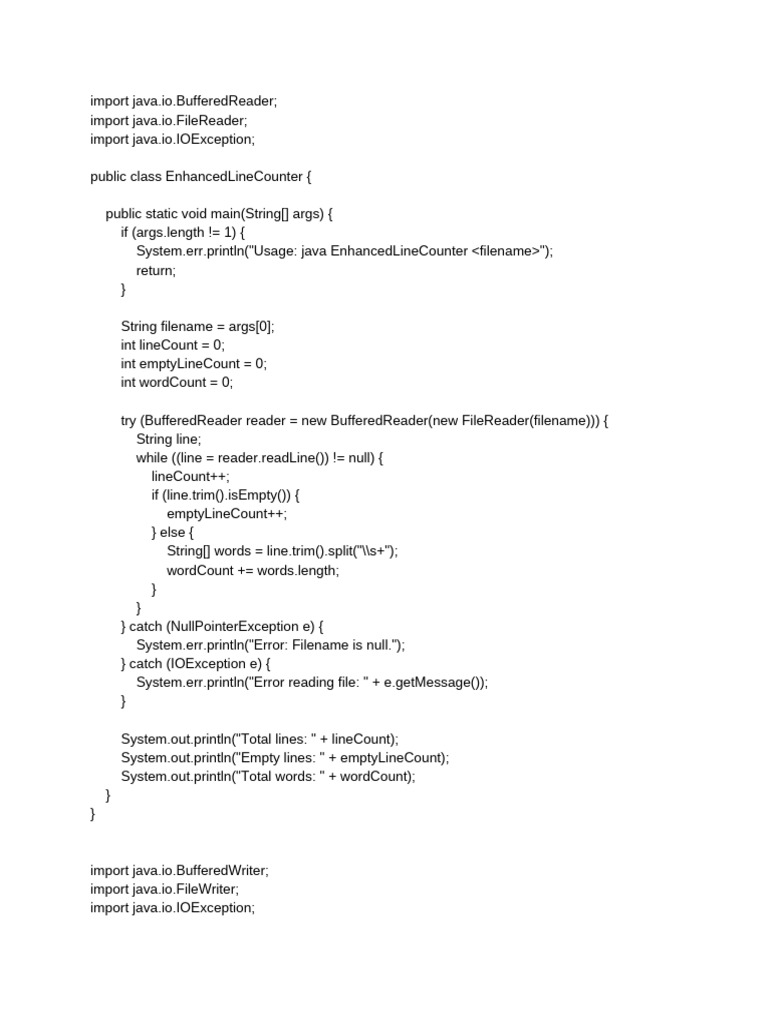 import java.io.BufferedReader;
import java.io.FileReader;
import java.io.IOException;

public class EnhancedLineCounter {

public static void main(String[] args) {
if (args.length != 1) {
System.err.println("Usage: java EnhancedLineCounter <filename>");
return;
}

String filename = args[0];
int lineCount = 0;
int emptyLineCount = 0;
int wordCount = 0;

try (BufferedReader reader = new BufferedReader(new FileReader(filename))) {
String line;
while ((line = reader.readLine()) != null) {
lineCount++;
if (line.trim().isEmpty()) {
emptyLineCount++;
} else {
String[] words = line.trim().split("\\s+");
wordCount += words.length;
}
}
} catch (NullPointerException e) {
System.err.println("Error: Filename is null.");
} catch (IOException e) {
System.err.println("Error reading file: " + e.getMessage());
}

System.out.println("Total lines: " + lineCount);
System.out.println("Empty lines: " + emptyLineCount);
System.out.println("Total words: " + wordCount);
}
}

import java.io.BufferedWriter;
import java.io.FileWriter;
import java.io.IOException;